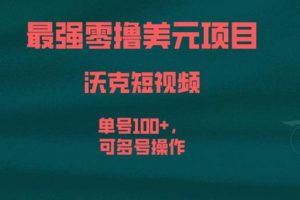 最强零撸美元项目

沃克短视频

单号100+，
可多号操作